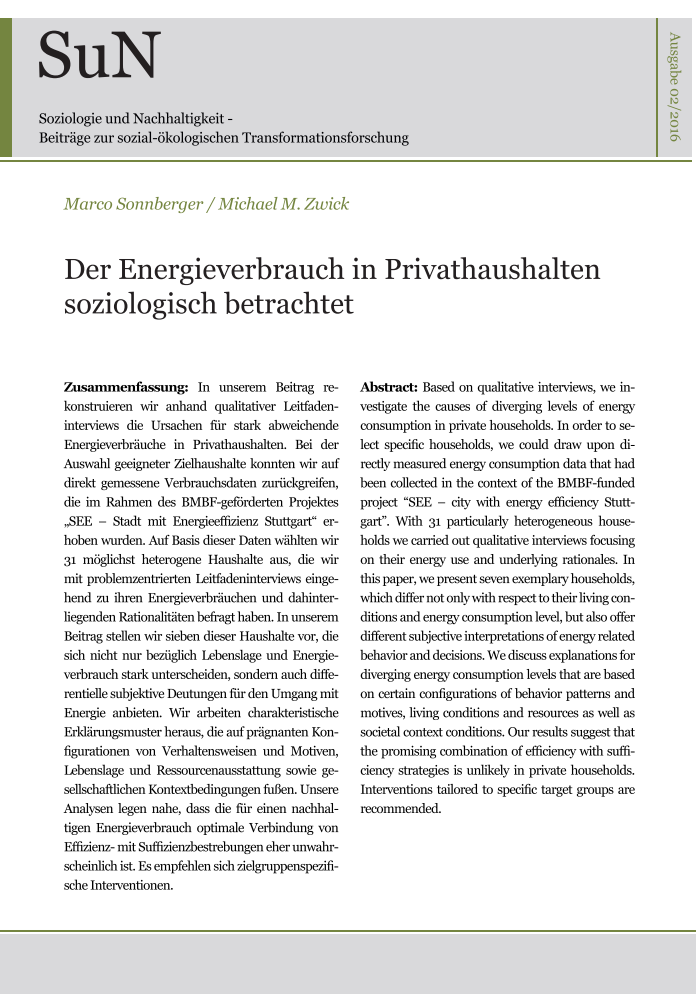 SuN

Soziologie und Nachhaltigkeit - Beiträge zur sozial-ökologischen Transformationsforschung

Ausgabe 02/2016

Marco Sonnberger / Michael M. Zwick

Der Energieverbrauch in Privathaushalten soziologisch betrachtet

**Zusammenfassung:** In unserem Beitrag rekonstruieren wir anhand qualitativer Leitfadeninterviews die Ursachen für stark abweichende Energieverbräuche in Privathaushalten. Bei der Auswahl geeigneter Zielhaushalte konnten wir auf direkt gemessene Verbrauchsdaten zurückgreifen, die im Rahmen des BMBF-geförderten Projektes „SEE – Stadt mit Energieeffizienz Stuttgart“ erhoben wurden. Auf Basis dieser Daten wählten wir 31 möglichst heterogene Haushalte aus, die wir mit problemzentrierten Leitfadeninterviews eingehend zu ihren Energieverbräuchen und dahinterliegenden Rationalitäten befragt haben. In unserem Beitrag stellen wir sieben dieser Haushalte vor, die sich nicht nur bezüglich Lebenslage und Energieverbrauch stark unterscheiden, sondern auch differentielle subjektive Deutungen für den Umgang mit Energie anbieten. Wir arbeiten charakteristische Erklärungsmuster heraus, die auf prägnanten Konfigurationen von Verhaltensweisen und Motiven, Lebenslage und Ressourcenausstattung sowie gesellschaftlichen Kontextbedingungen fußen. Unsere Analysen legen nahe, dass die für einen nachhaltigen Energieverbrauch optimale Verbindung von Effizienz- mit Suffizienzbestrebungen eher unwahrscheinlich ist. Es empfehlen sich zielgruppenspezifische Interventionen.

**Abstract:** Based on qualitative interviews, we investigate the causes of diverging levels of energy consumption in private households. In order to select specific households, we could draw upon directly measured energy consumption data that had been collected in the context of the BMBF-funded project “SEE – city with energy efficiency Stuttgart”. With 31 particularly heterogeneous households we carried out qualitative interviews focusing on their energy use and underlying rationales. In this paper, we present seven exemplary households, which differ not only with respect to their living conditions and energy consumption level, but also offer different subjective interpretations of energy related behavior and decisions. We discuss explanations for diverging energy consumption levels that are based on certain configurations of behavior patterns and motives, living conditions and resources as well as societal context conditions. Our results suggest that the promising combination of efficiency with sufficiency strategies is unlikely in private households. Interventions tailored to specific target groups are recommended.